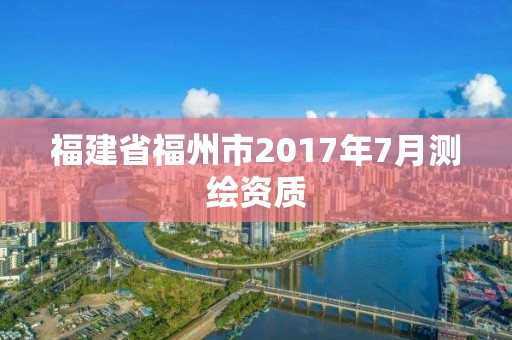 福建省福州市2017年7月测绘资质